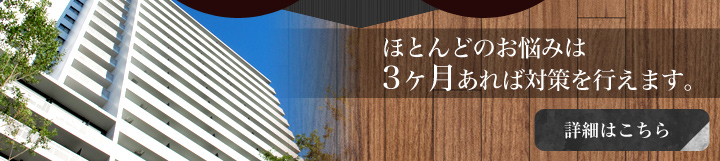 ほとんどのお悩みは
3ヶ月あれば対策を行えます。

詳細はこちら